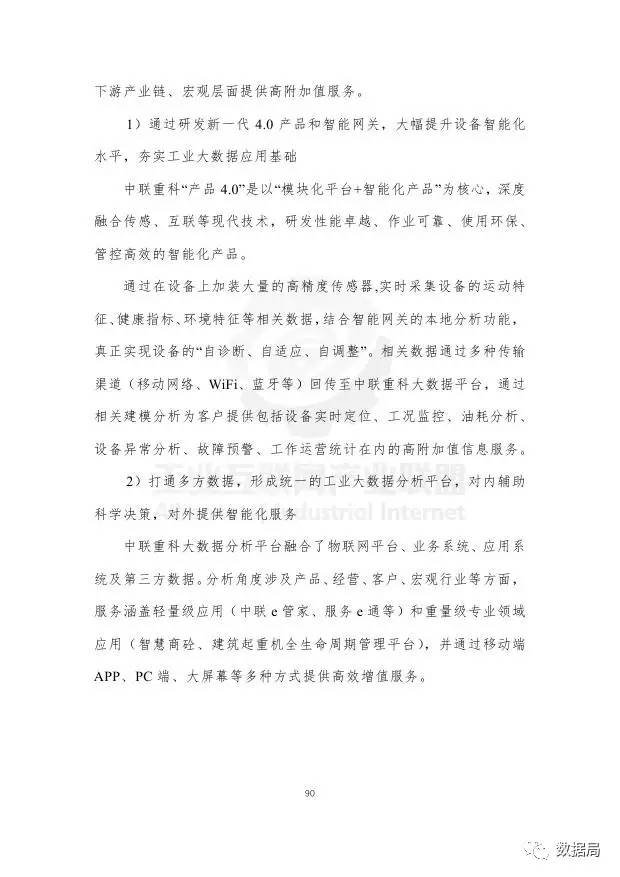 下游产业链、宏观层面提供高附加值服务。

1）通过研发新一代 4.0 产品和智能网关，大幅提升设备智能化水平，夯实工业大数据应用基础

中联重科“产品 4.0”是以“模块化平台+智能化产品”为核心，深度融合传感、互联等现代技术，研发性能卓越、作业可靠、使用环保、管控高效的智能化产品。

通过在设备上加装大量的高精度传感器,实时采集设备的运动特征、健康指标、环境特征等相关数据,结合智能网关的本地分析功能，真正实现设备的“自诊断、自适应、自调整”。相关数据通过多种传输渠道（移动网络、WiFi、蓝牙等）回传至中联重科大数据平台，通过相关建模分析为客户提供包括设备实时定位、工况监控、油耗分析、设备异常分析、故障预警、工作运营统计在内的高附加值信息服务。

2）打通多方数据，形成统一的工业大数据分析平台，对内辅助科学决策，对外提供智能化服务

中联重科大数据分析平台融合了物联网平台、业务系统、应用系统及第三方数据。分析角度涉及产品、经营、客户、宏观行业等方面，服务涵盖轻量级应用（中联 e 管家、服务 e 通等）和重量级专业领域应用（智慧商砼、建筑起重机全生命周期管理平台），并通过移动端 APP、PC 端、大屏幕等多种方式提供高效增值服务。

工业互联网产业联盟
Alliance of Industrial Internet

90

数据局